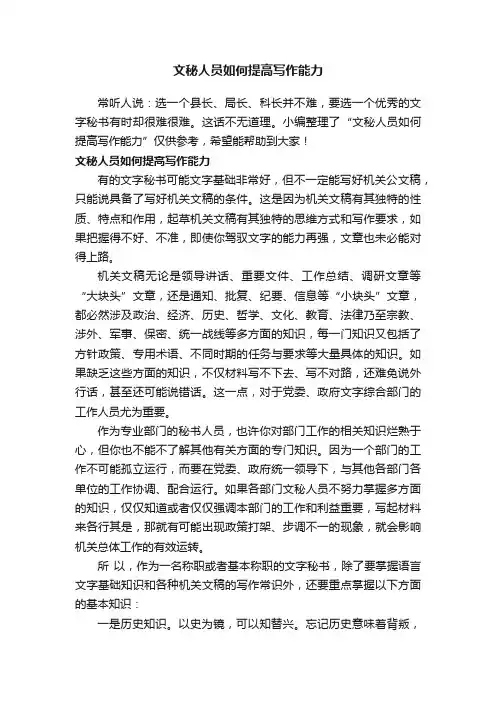 文秘人员如何提高写作能力

常听人说：选一个县长、局长、科长并不难，要选一个优秀的文字秘书有时却很难很难。这话不无道理。小编整理了“文秘人员如何提高写作能力”仅供参考，希望能帮助到大家！

文秘人员如何提高写作能力

有的文字秘书可能文字基础非常好，但不一定能写好机关公文稿，只能说具备了写好机关文稿的条件。这是因为机关文稿有其独特的性质、特点和作用，起草机关文稿有其独特的思维方式和写作要求，如果把握得不好、不准，即使你驾驭文字的能力再强，文章也未必能对得上路。

机关文稿无论是领导讲话、重要文件、工作总结、调研文章等“大块头”文章，还是通知、批复、纪要、信息等“小块头”文章，都必然涉及政治、经济、历史、哲学、文化、教育、法律乃至宗教、涉外、军事、保密、统一战线等多方面的知识，每一门知识又包括了方针政策、专用术语、不同时期的任务与要求等大量具体的知识。如果缺乏这些方面的知识，不仅材料写不下去、写不对路，还难免说外行话，甚至还可能说错话。这一点，对于党委、政府文字综合部门的工作人员尤为重要。

作为专业部门的秘书人员，也许你对部门工作的相关知识烂熟于心，但你也不能不了解其他有关方面的专门知识。因为一个部门的工作不可能孤立运行，而要在党委、政府统一领导下，与其他各部门各单位的工作协调、配合运行。如果各部门文秘人员不努力掌握多方面的知识，仅仅知道或者仅仅强调本部门的工作和利益重要，写起材料来各行其是，那就有可能出现政策打架、步调不一的现象，就会影响机关总体工作的有效运转。

所 以，作为一名称职或者基本称职的文字秘书，除了要掌握语言文字基础知识和各种机关文稿的写作常识外，还要重点掌握以下方面的基本知识：

一是历史知识。以史为镜，可以知替兴。忘记历史意味着背叛，